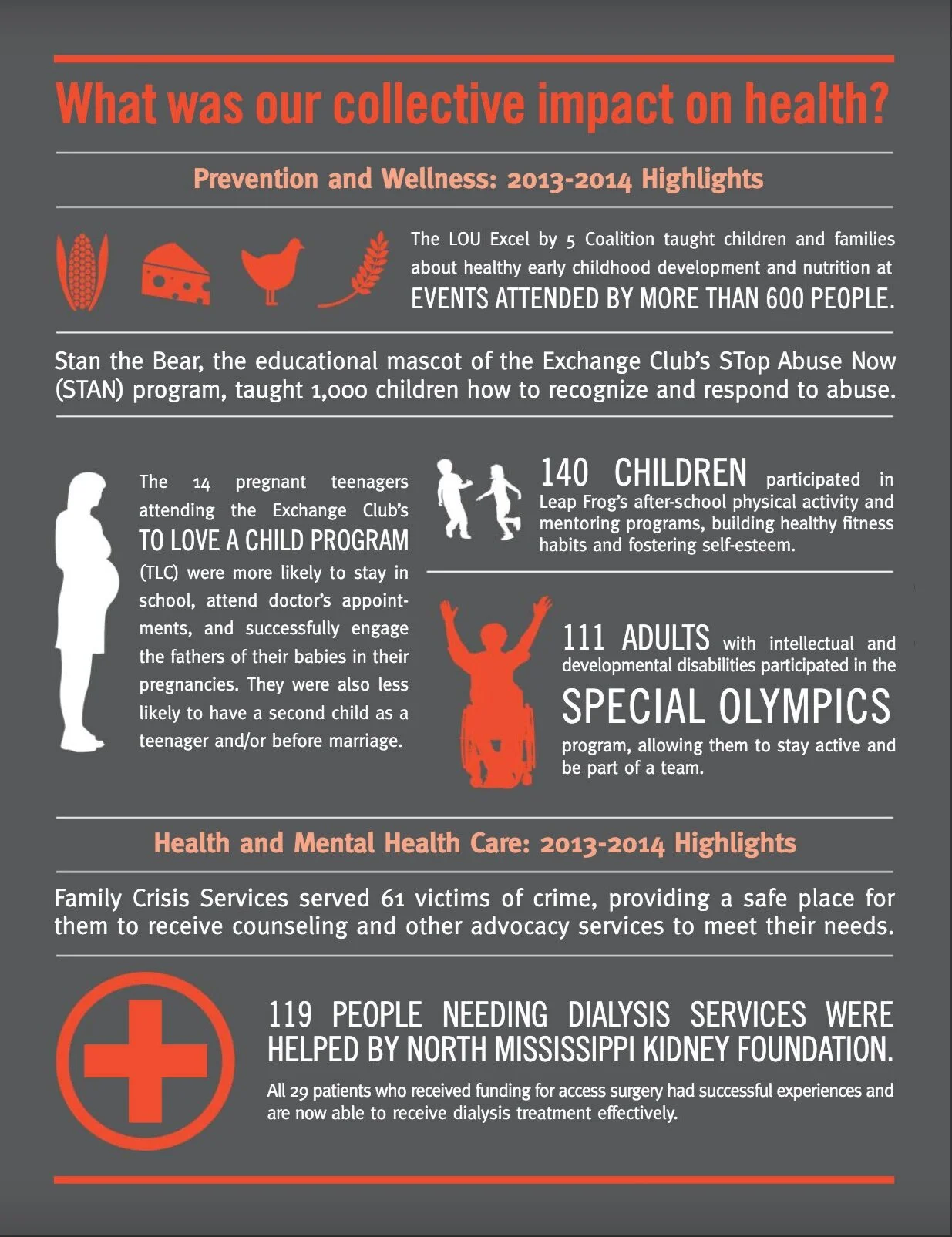 What was our collective impact on health?

Prevention and Wellness: 2013-2014 Highlights

The LOU Excel by 5 Coalition taught children and families about healthy early childhood development and nutrition at EVENTS ATTENDED BY MORE THAN 600 PEOPLE.

Stan the Bear, the educational mascot of the Exchange Club's STop Abuse Now (STAN) program, taught 1,000 children how to recognize and respond to abuse.

The 14 pregnant teenagers attending the Exchange Club's TO LOVE A CHILD PROGRAM (TLC) were more likely to stay in school, attend doctor's appointments, and successfully engage the fathers of their babies in their pregnancies. They were also less likely to have a second child as a teenager and/or before marriage.

140 CHILDREN participated in Leap Frog's after-school physical activity and mentoring programs, building healthy fitness habits and fostering self-esteem.

111 ADULTS with intellectual and developmental disabilities participated in the SPECIAL OLYMPICS program, allowing them to stay active and be part of a team.

Health and Mental Health Care: 2013-2014 Highlights

Family Crisis Services served 61 victims of crime, providing a safe place for them to receive counseling and other advocacy services to meet their needs.

119 PEOPLE NEEDING DIALYSIS SERVICES WERE HELPED BY NORTH MISSISSIPPI KIDNEY FOUNDATION.

All 29 patients who received funding for access surgery had successful experiences and are now able to receive dialysis treatment effectively.